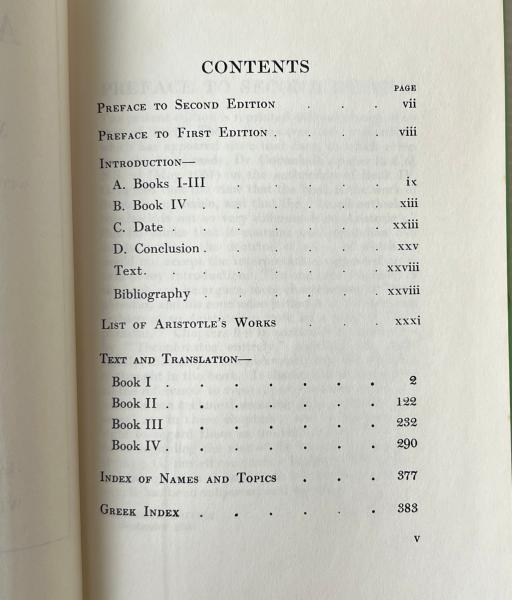 CONTENTS

PAGE

Preface to Second Edition vii

Preface to First Edition viii

Introduction—

A. Books I-III ix

B. Book IV xiii

C. Date xxiii

D. Conclusion xxv

Text xxviii

Bibliography xxviii

List of Aristotle's Works xxxi

Text and Translation—

Book I 2

Book II 122

Book III 232

Book IV 290

Index of Names and Topics 377

Greek Index 383

v